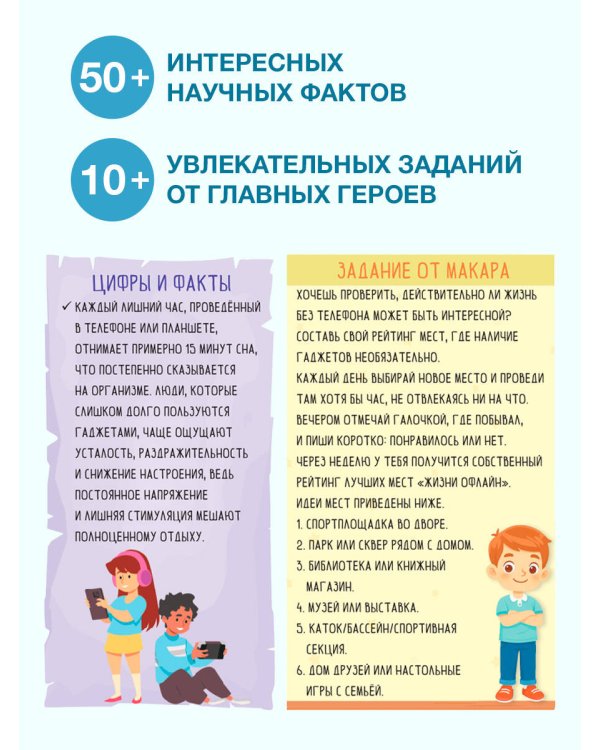 50+ ИНТЕРЕСНЫХ НАУЧНЫХ ФАКТОВ

10+ УВЛЕКАТЕЛЬНЫХ ЗАДАНИЙ ОТ ГЛАВНЫХ ГЕРОЕВ

ЦИФРЫ И ФАКТЫ

✓ КАЖДЫЙ ЛИШНИЙ ЧАС, ПРОВЕДЁННЫЙ В ТЕЛЕФОНЕ ИЛИ ПЛАНШЕТЕ, ОТНИМАЕТ ПРИМЕРНО 15 МИНУТ СНА, ЧТО ПОСТЕПЕННО СКАЗЫВАЕТСЯ НА ОРГАНИЗМЕ. ЛЮДИ, КОТОРЫЕ СЛИШКОМ ДОЛГО ПОЛЬЗУЮТСЯ ГАДЖЕТАМИ, ЧАЩЕ ОЩУЩАЮТ УСТАЛОСТЬ, РАЗДРАЖИТЕЛЬНОСТЬ И СНИЖЕНИЕ НАСТРОЕНИЯ, ВЕДЬ ПОСТОЯННОЕ НАПРЯЖЕНИЕ И ЛИШНЯЯ СТИМУЛЯЦИЯ МЕШАЮТ ПОЛНОЦЕННОМУ ОТДЫХУ.

ЗАДАНИЕ ОТ МАКАРА

ХОЧЕШЬ ПРОВЕРИТЬ, ДЕЙСТВИТЕЛЬНО ЛИ ЖИЗНЬ БЕЗ ТЕЛЕФОНА МОЖЕТ БЫТЬ ИНТЕРЕСНОЙ? СОСТАВЬ СВОЙ РЕЙТИНГ МЕСТ, ГДЕ НАЛИЧИЕ ГАДЖЕТОВ НЕОБЯЗАТЕЛЬНО.
КАЖДЫЙ ДЕНЬ ВЫБИРАЙ НОВОЕ МЕСТО И ПРОВЕДИ ТАМ ХОТЯ БЫ ЧАС, НЕ ОТВЛЕКАЯСЬ НИ НА ЧТО. ВЕЧЕРОМ ОТМЕЧАЙ ГАЛОЧКОЙ, ГДЕ ПОБЫВАЛ, И ПИШИ КОРОТКО: ПОНРАВИЛОСЬ ИЛИ НЕТ.
ЧЕРЕЗ НЕДЕЛЮ У ТЕБЯ ПОЛУЧИТСЯ СОБСТВЕННЫЙ РЕЙТИНГ ЛУЧШИХ МЕСТ «ЖИЗНИ ОФЛАЙН».
ИДЕИ МЕСТ ПРИВЕДЕНЫ НИЖЕ.
1. СПОРТПЛОЩАДКА ВО ДВОРЕ.
2. ПАРК ИЛИ СКВЕР РЯДОМ С ДОМОМ.
3. БИБЛИОТЕКА ИЛИ КНИЖНЫЙ МАГАЗИН.
4. МУЗЕЙ ИЛИ ВЫСТАВКА.
5. КАТОК/БАССЕЙН/СПОРТИВНАЯ СЕКЦИЯ.
6. ДОМ ДРУЗЕЙ ИЛИ НАСТОЛЬНЫЕ ИГРЫ С СЕМЬЁЙ.